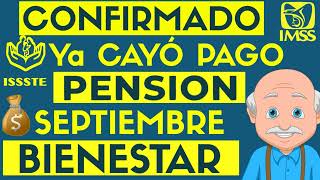 CONFIRMADO

IMSS

Ya CAYÓ PAGO

ISSSTE

PENSION

$

SEPTIEMBRE

BIENESTAR